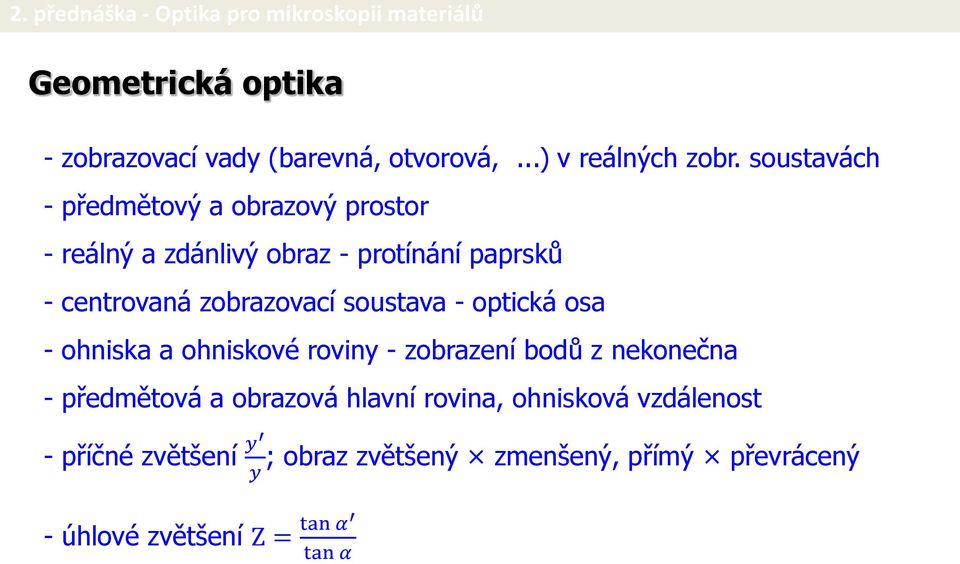 2. přednáška - Optika pro mikroskopii materiálů

Geometrická optika

- zobrazovací vady (barevná, otvorová, ...) v reálných zobr. soustavách
- předmětový a obrazový prostor
- reálný a zdánlivý obraz - protínání paprsků
- centrovaná zobrazovací soustava - optická osa
- ohniska a ohniskové roviny - zobrazení bodů z nekonečna
- předmětová a obrazová hlavní rovina, ohnisková vzdálenost
- příčné zvětšení $\frac{y'}{y}$; obraz zvětšený × zmenšený, přímý × převrácený
- úhlové zvětšení $Z = \frac{\tan \alpha'}{\tan \alpha}$